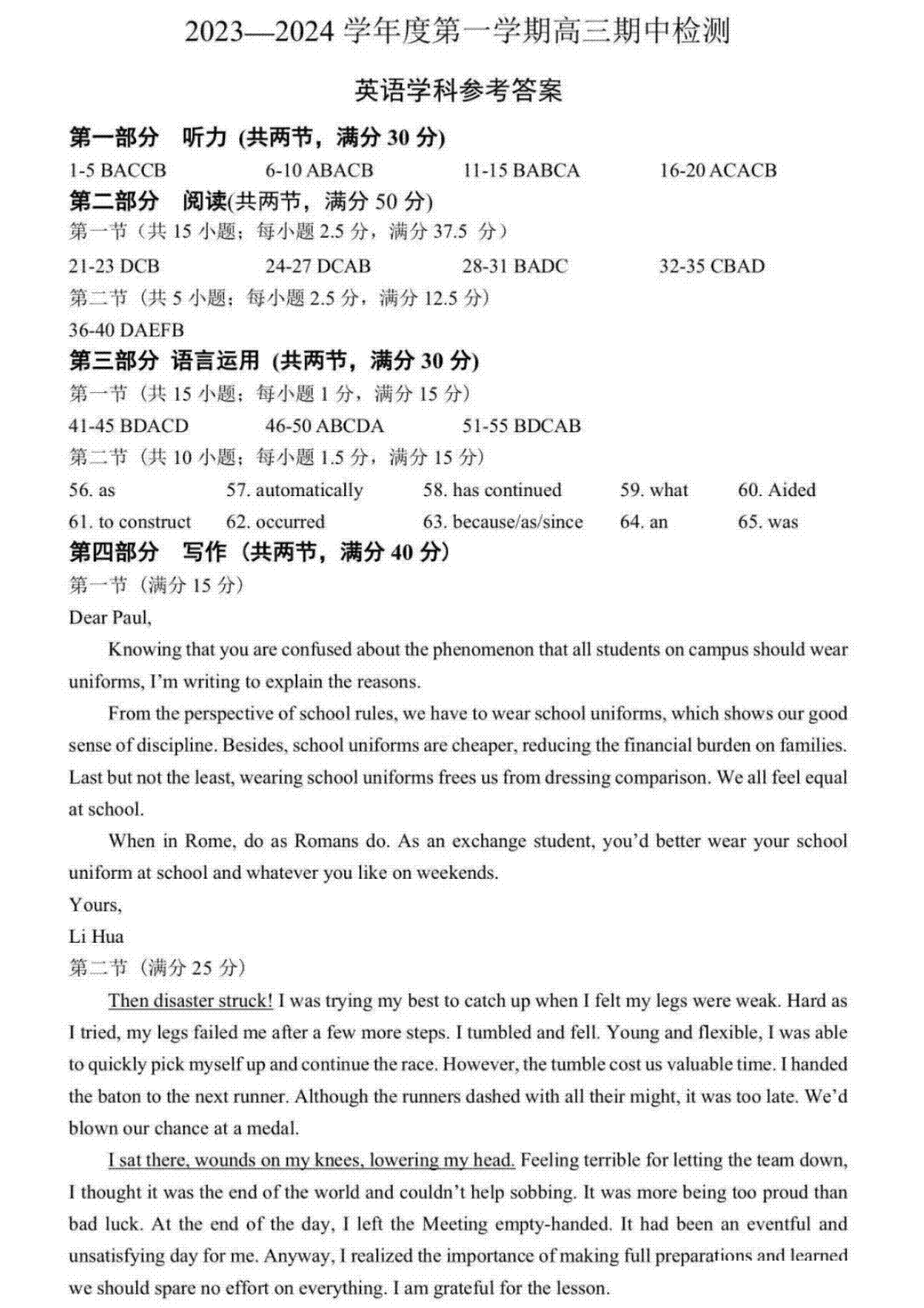 2023—2024 学年度第一学期高三期中检测

英语学科参考答案

第一部分 听力 (共两节，满分 30 分)

1-5 BACCB 6-10 ABACB 11-15 BABCA 16-20 ACACB

第二部分 阅读(共两节，满分 50 分)

第一节（共 15 小题；每小题 2.5 分，满分 37.5 分）

21-23 DCB 24-27 DCAB 28-31 BADC 32-35 CBAD

第二节（共 5 小题；每小题 2.5 分，满分 12.5 分）

36-40 DAEFB

第三部分 语言运用 (共两节，满分 30 分)

第一节（共 15 小题；每小题 1 分，满分 15 分）

41-45 BDACD 46-50 ABCDA 51-55 BDCAB

第二节（共 10 小题；每小题 1.5 分，满分 15 分）

56. as 57. automatically 58. has continued 59. what 60. Aided

61. to construct 62. occurred 63. because/as/since 64. an 65. was

第四部分 写作（共两节，满分 40 分）

第一节（满分 15 分）

Dear Paul,

Knowing that you are confused about the phenomenon that all students on campus should wear uniforms, I'm writing to explain the reasons.

From the perspective of school rules, we have to wear school uniforms, which shows our good sense of discipline. Besides, school uniforms are cheaper, reducing the financial burden on families. Last but not the least, wearing school uniforms frees us from dressing comparison. We all feel equal at school.

When in Rome, do as Romans do. As an exchange student, you'd better wear your school uniform at school and whatever you like on weekends.

Yours,

Li Hua

第二节（满分 25 分）

Then disaster struck! I was trying my best to catch up when I felt my legs were weak. Hard as I tried, my legs failed me after a few more steps. I tumbled and fell. Young and flexible, I was able to quickly pick myself up and continue the race. However, the tumble cost us valuable time. I handed the baton to the next runner. Although the runners dashed with all their might, it was too late. We'd blown our chance at a medal.

I sat there, wounds on my knees, lowering my head. Feeling terrible for letting the team down, I thought it was the end of the world and couldn't help sobbing. It was more being too proud than bad luck. At the end of the day, I left the Meeting empty-handed. It had been an eventful and unsatisfying day for me. Anyway, I realized the importance of making full preparations and learned we should spare no effort on everything. I am grateful for the lesson.